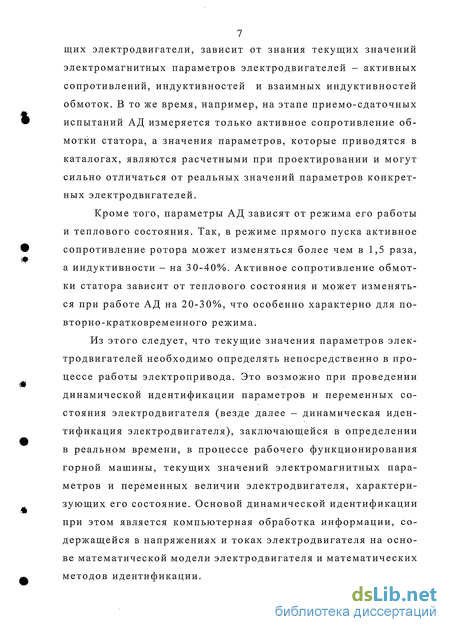 7

щих электродвигатели, зависит от знания текущих значений электромагнитных параметров электродвигателей – активных сопротивлений, индуктивностей и взаимных индуктивностей обмоток. В то же время, например, на этапе приемо-сдаточных испытаний АД измеряется только активное сопротивление обмотки статора, а значения параметров, которые приводятся в каталогах, являются расчетными при проектировании и могут сильно отличаться от реальных значений параметров конкретных электродвигателей.

Кроме того, параметры АД зависят от режима его работы и теплового состояния. Так, в режиме прямого пуска активное сопротивление ротора может изменяться более чем в 1,5 раза, а индуктивности – на 30-40%. Активное сопротивление обмотки статора зависит от теплового состояния и может изменяться при работе АД на 20-30%, что особенно характерно для повторно-кратковременного режима.

Из этого следует, что текущие значения параметров электродвигателей необходимо определять непосредственно в процессе работы электропривода. Это возможно при проведении динамической идентификации параметров и переменных состояния электродвигателя (везде далее – динамическая идентификация электродвигателя), заключающейся в определении в реальном времени, в процессе рабочего функционирования горной машины, текущих значений электромагнитных параметров и переменных величин электродвигателя, характеризующих его состояние. Основой динамической идентификации при этом является компьютерная обработка информации, содержащейся в напряжениях и токах электродвигателя на основе математической модели электродвигателя и математических методов идентификации.

dsLib.net
библиотека диссертаций